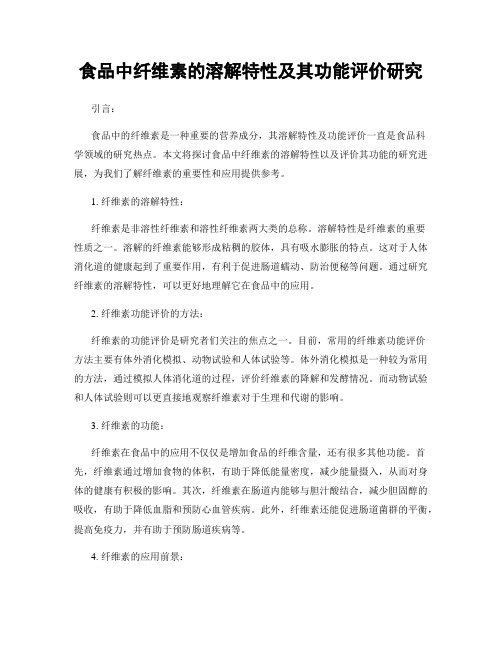 食品中纤维素的溶解特性及其功能评价研究

引言：

食品中的纤维素是一种重要的营养成分，其溶解特性及功能评价一直是食品科学领域的研究热点。本文将探讨食品中纤维素的溶解特性以及评价其功能的研究进展，为我们了解纤维素的重要性和应用提供参考。

1. 纤维素的溶解特性：

纤维素是非溶性纤维素和溶性纤维素两大类的总称。溶解特性是纤维素的重要性质之一。溶解的纤维素能够形成粘稠的胶体，具有吸水膨胀的特点。这对于人体消化道的健康起到了重要作用，有利于促进肠道蠕动、防治便秘等问题。通过研究纤维素的溶解特性，可以更好地理解它在食品中的应用。

2. 纤维素功能评价的方法：

纤维素的功能评价是研究者们关注的焦点之一。目前，常用的纤维素功能评价方法主要有体外消化模拟、动物试验和人体试验等。体外消化模拟是一种较为常用的方法，通过模拟人体消化道的过程，评价纤维素的降解和发酵情况。而动物试验和人体试验则可以更直接地观察纤维素对于生理和代谢的影响。

3. 纤维素的功能：

纤维素在食品中的应用不仅仅是增加食品的纤维含量，还有很多其他功能。首先，纤维素通过增加食物的体积，有助于降低能量密度，减少能量摄入，从而对身体的健康有积极的影响。其次，纤维素在肠道内能够与胆汁酸结合，减少胆固醇的吸收，有助于降低血脂和预防心血管疾病。此外，纤维素还能促进肠道菌群的平衡，提高免疫力，并有助于预防肠道疾病等。

4. 纤维素的应用前景：